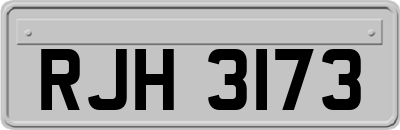 RJH 3173